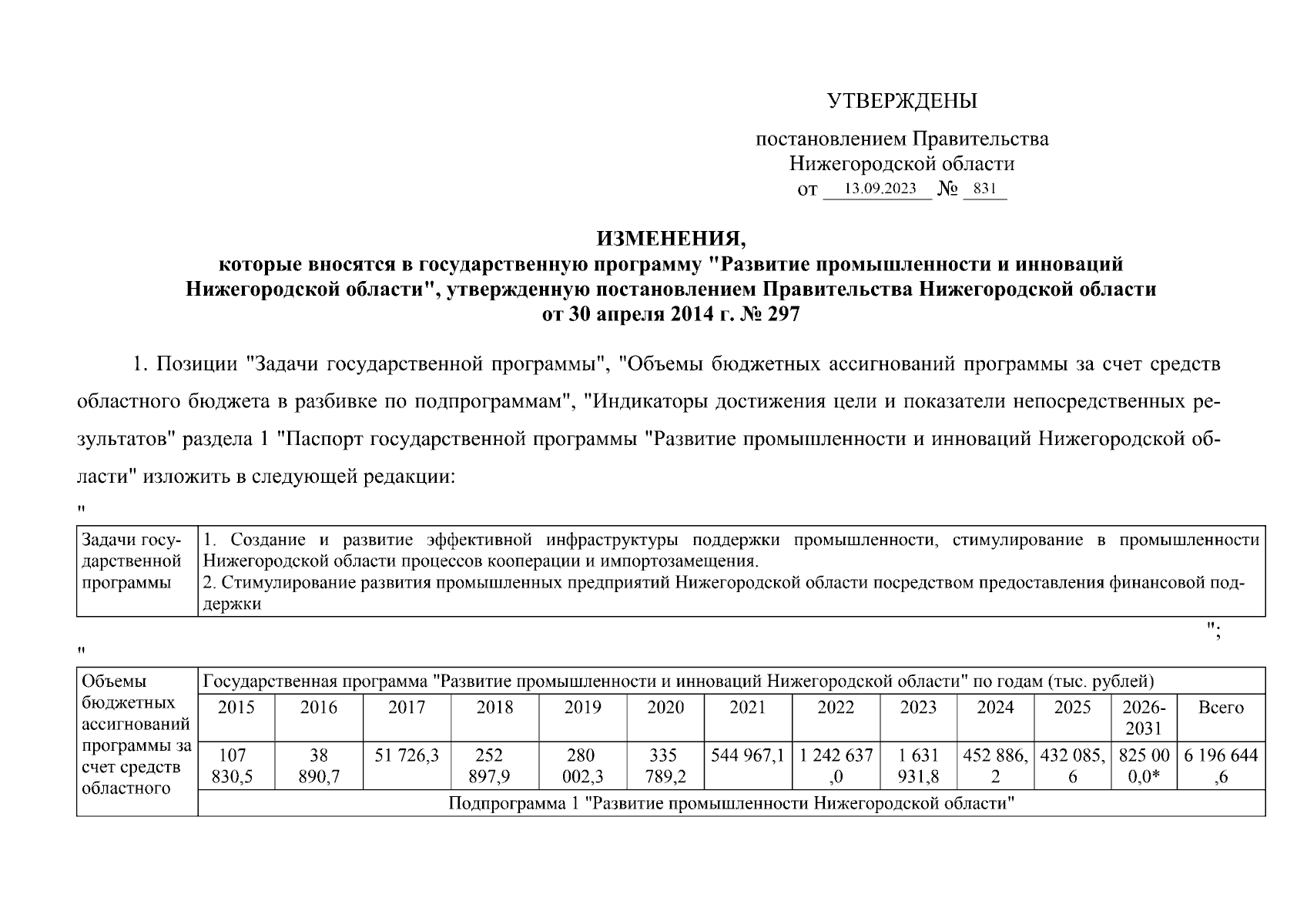 УТВЕРЖДЕНЫ

постановлением Правительства Нижегородской области
от 13.09.2023 № 831

ИЗМЕНЕНИЯ,
которые вносятся в государственную программу "Развитие промышленности и инноваций Нижегородской области", утвержденную постановлением Правительства Нижегородской области от 30 апреля 2014 г. № 297

1. Позиции "Задачи государственной программы", "Объемы бюджетных ассигнований программы за счет средств областного бюджета в разбивке по подпрограммам", "Индикаторы достижения цели и показатели непосредственных результатов" раздела 1 "Паспорт государственной программы "Развитие промышленности и инноваций Нижегородской области" изложить в следующей редакции:

"

| Задачи государственной программы | 1. Создание и развитие эффективной инфраструктуры поддержки промышленности, стимулирование в промышленности Нижегородской области процессов кооперации и импортозамещения. 2. Стимулирование развития промышленных предприятий Нижегородской области посредством предоставления финансовой поддержки |
|---|---|

";

"

| Объемы бюджетных ассигнований программы за счет средств областного | Государственная программа "Развитие промышленности и инноваций Нижегородской области" по годам (тыс. рублей) | | | | | | | | | | | | |
|---|---|---|---|---|---|---|---|---|---|---|---|---|---|
| | 2015 | 2016 | 2017 | 2018 | 2019 | 2020 | 2021 | 2022 | 2023 | 2024 | 2025 | 2026-2031 | Всего |
| | 107 830,5 | 38 890,7 | 51 726,3 | 252 897,9 | 280 002,3 | 335 789,2 | 544 967,1 | 1 242 637,0 | 1 631 931,8 | 452 886,2 | 432 085,6 | 825 000,0* | 6 196 644,6 |
| | Подпрограмма 1 "Развитие промышленности Нижегородской области" | | | | | | | | | | | | |